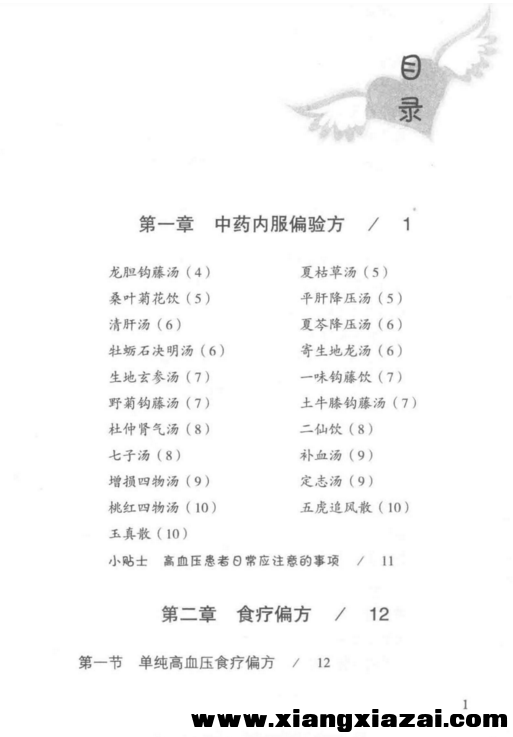 目录

第一章 中药内服偏验方 / 1

龙胆钩藤汤（4）
桑叶菊花饮（5）
清肝汤（6）
牡蛎石决明汤（6）
生地玄参汤（7）
野菊钩藤汤（7）
杜仲肾气汤（8）
七子汤（8）
增损四物汤（9）
桃红四物汤（10）
玉真散（10）

夏枯草汤（5）
平肝降压汤（5）
夏芩降压汤（6）
寄生地龙汤（6）
一味钩藤饮（7）
土牛膝钩藤汤（7）
二仙饮（8）
补血汤（9）
定志汤（9）
五虎追风散（10）

小贴士 高血压患者日常应注意的事项 / 11

第二章 食疗偏方 / 12

第一节 单纯高血压食疗偏方 / 12

1

www.xiangxiazai.com